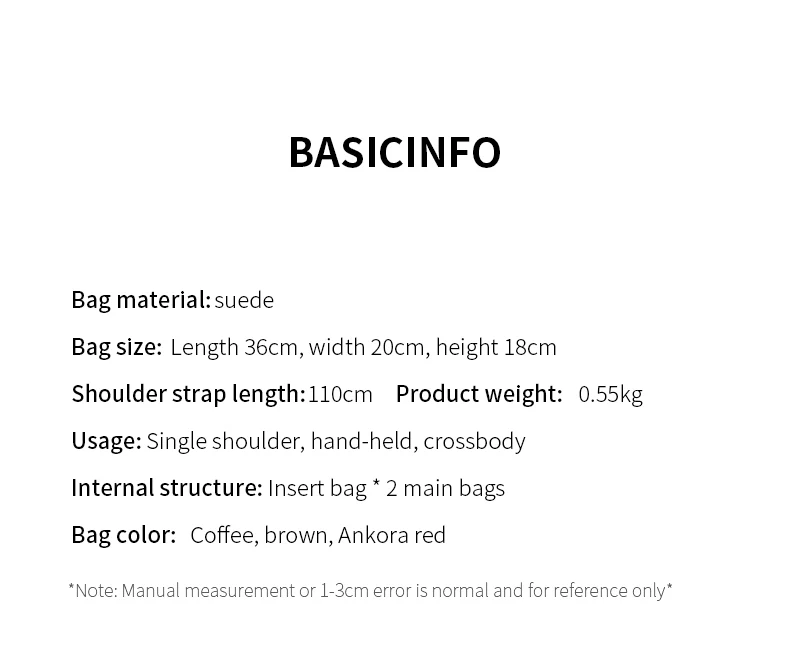 BASICINFO

Bag material: suede

Bag size: Length 36cm, width 20cm, height 18cm

Shoulder strap length: 110cm Product weight: 0.55kg

Usage: Single shoulder, hand-held, crossbody

Internal structure: Insert bag * 2 main bags

Bag color: Coffee, brown, Ankora red

*Note: Manual measurement or 1-3cm error is normal and for reference only*